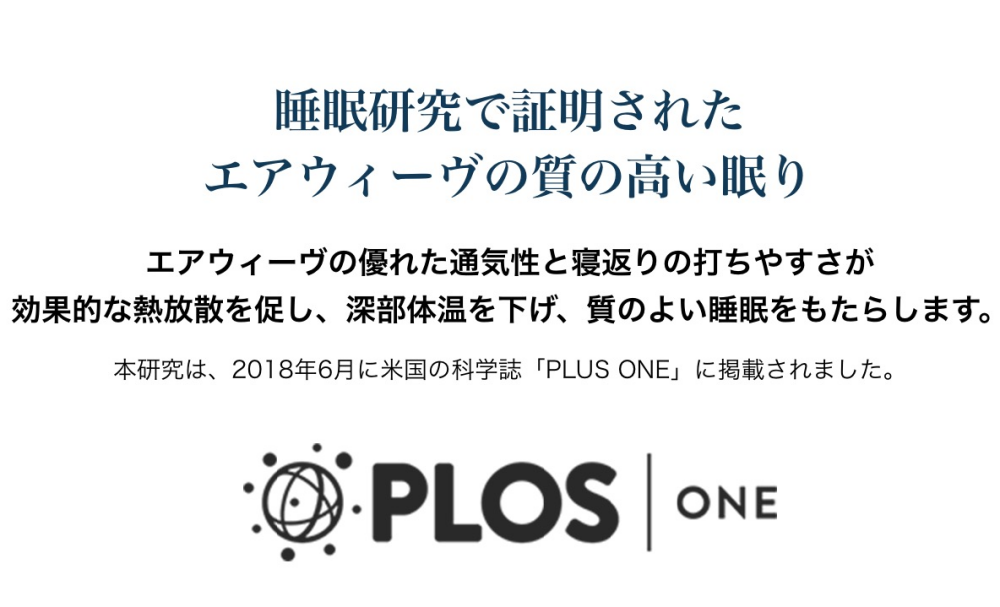 睡眠研究で証明された
エアウィーヴの質の高い眠り

エアウィーヴの優れた通気性と寝返りの打ちやすさが
効果的な熱放散を促し、深部体温を下げ、質のよい睡眠をもたらします。

本研究は、2018年6月に米国の科学誌「PLUS ONE」に掲載されました。

PLOS | ONE